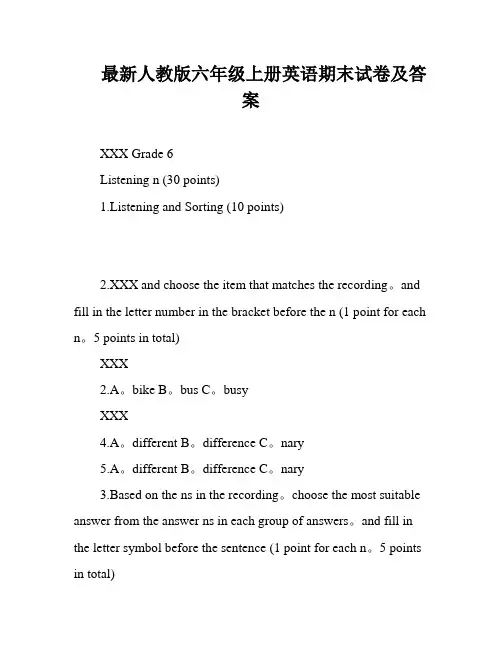 最新人教版六年级上册英语期末试卷及答案

XXX Grade 6

Listening n (30 points)

1.Listening and Sorting (10 points)

2.XXX and choose the item that matches the recording。and fill in the letter number in the bracket before the n (1 point for each n。5 points in total)

XXX

2.A。bike B。bus C。busy

XXX

4.A。different B。difference C。nary

5.A。different B。difference C。nary

3.Based on the ns in the recording。choose the most suitable answer from the answer ns in each group of answers。and fill in the letter symbol before the sentence (1 point for each n。5 points in total)